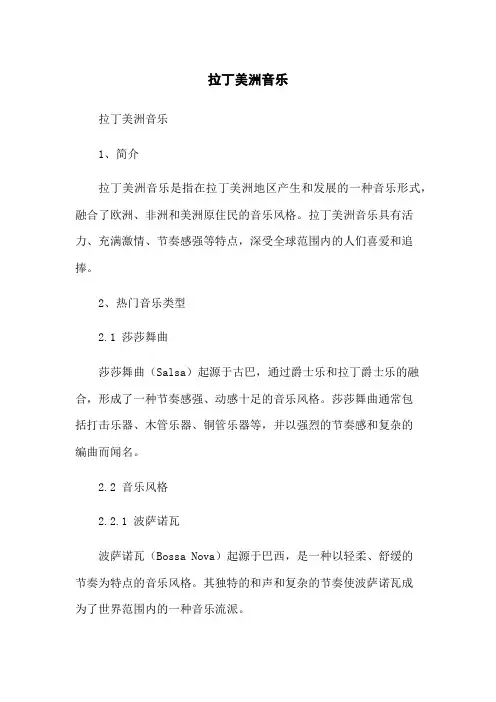 拉丁美洲音乐

拉丁美洲音乐

1、简介

拉丁美洲音乐是指在拉丁美洲地区产生和发展的一种音乐形式，融合了欧洲、非洲和美洲原住民的音乐风格。拉丁美洲音乐具有活力、充满激情、节奏感强等特点，深受全球范围内的人们喜爱和追捧。

2、热门音乐类型

2.1 莎莎舞曲

莎莎舞曲（Salsa）起源于古巴，通过爵士乐和拉丁爵士乐的融合，形成了一种节奏感强、动感十足的音乐风格。莎莎舞曲通常包括打击乐器、木管乐器、铜管乐器等，并以强烈的节奏感和复杂的编曲而闻名。

2.2 音乐风格

2.2.1 波萨诺瓦

波萨诺瓦（Bossa Nova）起源于巴西，是一种以轻柔、舒缓的节奏为特点的音乐风格。其独特的和声和复杂的节奏使波萨诺瓦成为了世界范围内的一种音乐流派。